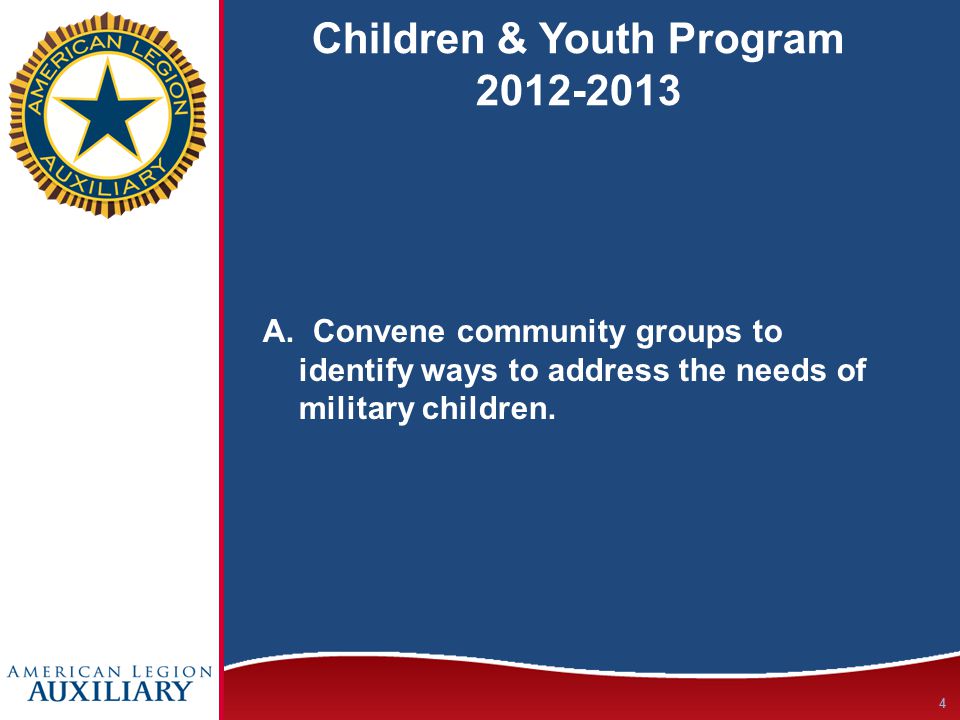 AMERICAN LEGION AUXILIARY

Children & Youth Program
2012-2013

A. Convene community groups to identify ways to address the needs of military children.

AMERICAN LEGION
AUXILIARY

4